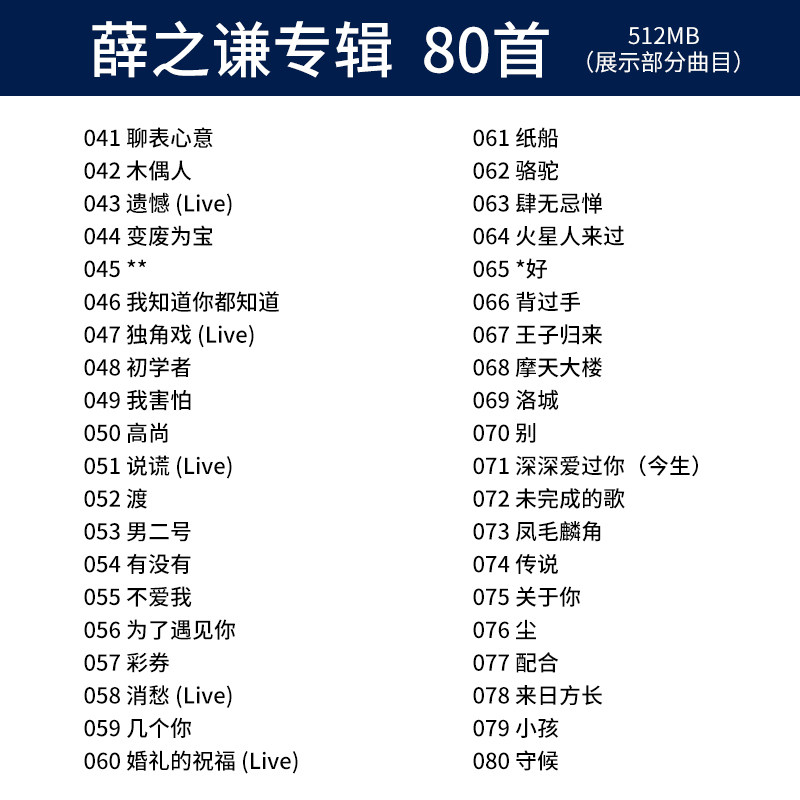 薛之谦专辑 80首

512MB
（展示部分曲目）

041 聊表心意
042 木偶人
043 遗憾 (Live)
044 变废为宝
045 **
046 我知道你都知道
047 独角戏 (Live)
048 初学者
049 我害怕
050 高尚
051 说谎 (Live)
052 渡
053 男二号
054 有没有
055 不爱我
056 为了遇见你
057 彩券
058 消愁 (Live)
059 几个你
060 婚礼的祝福 (Live)

061 纸船
062 骆驼
063 肆无忌惮
064 火星人来过
065 *好
066 背过手
067 王子归来
068 摩天大楼
069 洛城
070 别
071 深深爱过你（今生）
072 未完成的歌
073 凤毛麟角
074 传说
075 关于你
076 尘
077 配合
078 来日方长
079 小孩
080 守候